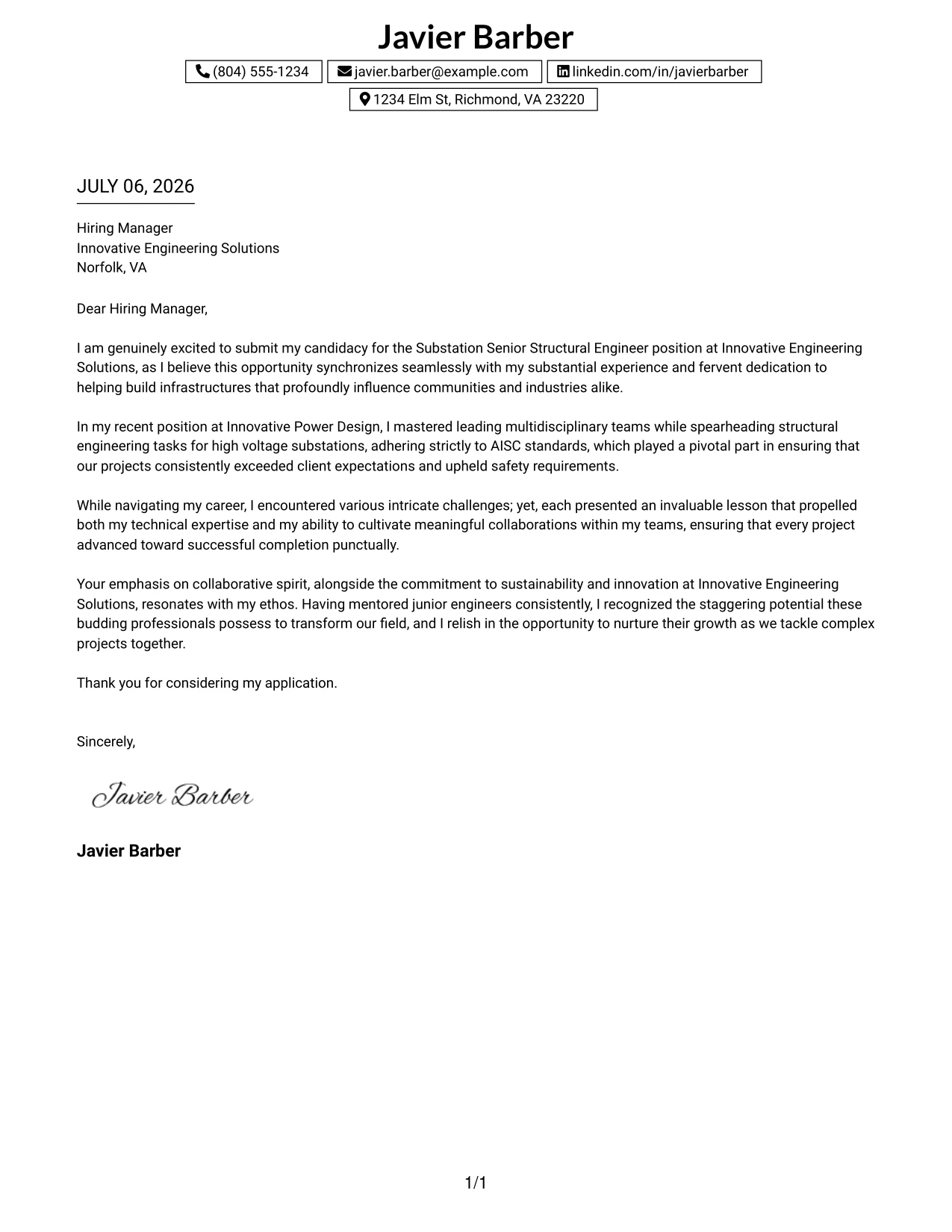 Javier Barber

(804) 555-1234 javier.barber@example.com linkedin.com/in/javierbarber
1234 Elm St, Richmond, VA 23220

JULY 06, 2026

Hiring Manager
Innovative Engineering Solutions
Norfolk, VA

Dear Hiring Manager,

I am genuinely excited to submit my candidacy for the Substation Senior Structural Engineer position at Innovative Engineering Solutions, as I believe this opportunity synchronizes seamlessly with my substantial experience and fervent dedication to helping build infrastructures that profoundly influence communities and industries alike.

In my recent position at Innovative Power Design, I mastered leading multidisciplinary teams while spearheading structural engineering tasks for high voltage substations, adhering strictly to AISC standards, which played a pivotal part in ensuring that our projects consistently exceeded client expectations and upheld safety requirements.

While navigating my career, I encountered various intricate challenges; yet, each presented an invaluable lesson that propelled both my technical expertise and my ability to cultivate meaningful collaborations within my teams, ensuring that every project advanced toward successful completion punctually.

Your emphasis on collaborative spirit, alongside the commitment to sustainability and innovation at Innovative Engineering Solutions, resonates with my ethos. Having mentored junior engineers consistently, I recognized the staggering potential these budding professionals possess to transform our field, and I relish in the opportunity to nurture their growth as we tackle complex projects together.

Thank you for considering my application.

Sincerely,

Javier Barber

Javier Barber

1/1